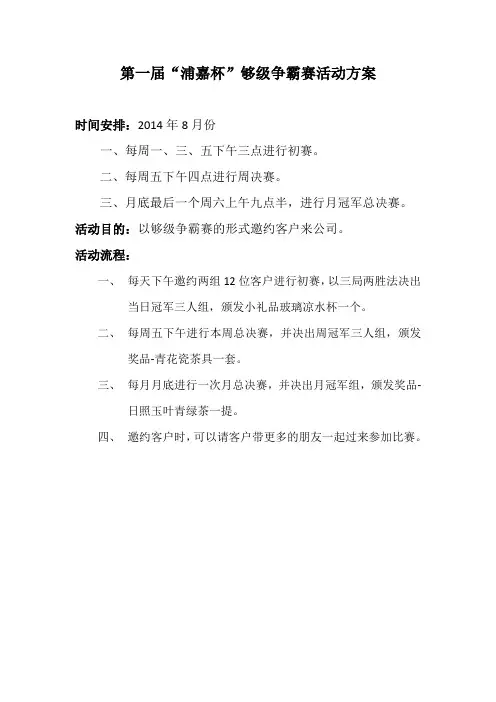 第一届“浦嘉杯”够级争霸赛活动方案

时间安排：2014 年 8 月份

一、每周一、三、五下午三点进行初赛。

二、每周五下午四点进行周决赛。

三、月底最后一个周六上午九点半，进行月冠军总决赛。

活动目的：以够级争霸赛的形式邀约客户来公司。

活动流程：

一、 每天下午邀约两组 12 位客户进行初赛，以三局两胜法决出当日冠军三人组，颁发小礼品玻璃凉水杯一个。

二、 每周五下午进行本周总决赛，并决出周冠军三人组，颁发奖品-青花瓷茶具一套。

三、 每月月底进行一次月总决赛，并决出月冠军组，颁发奖品-日照玉叶青绿茶一提。

四、 邀约客户时，可以请客户带更多的朋友一起过来参加比赛。